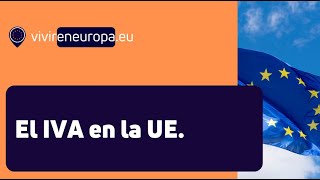 vivireneuropa.eu

El IVA en la UE.